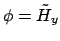 $\phi = \tilde{H}_y$